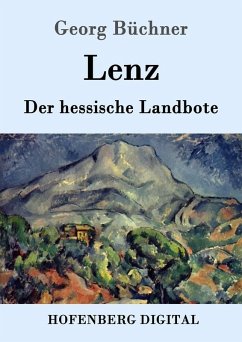 Georg Büchner

Lenz

Der hessische Landbote

HOFENBERG DIGITAL